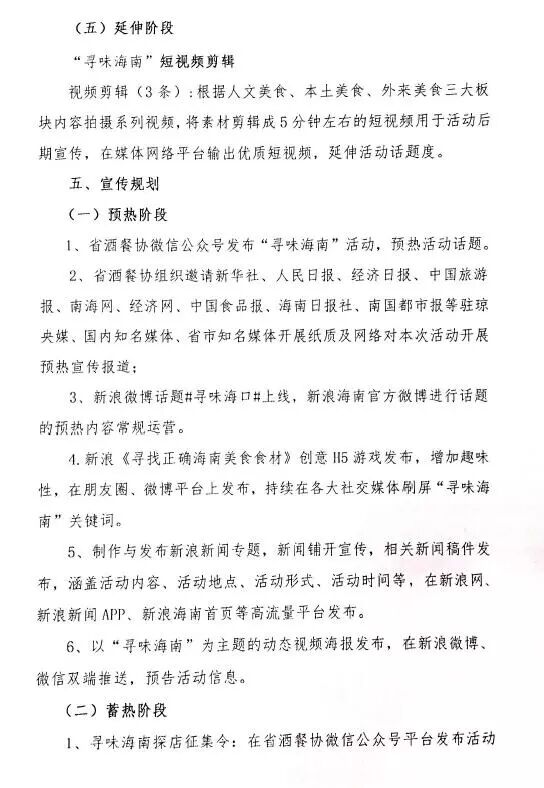 （五）延伸阶段

“寻味海南”短视频剪辑

视频剪辑（3条）：根据人文美食、本土美食、外来美食三大板块内容拍摄系列视频，将素材剪辑成5分钟左右的短视频用于活动后期宣传，在媒体网络平台输出优质短视频，延伸活动话题度。

五、宣传规划

（一）预热阶段

1、省酒餐协微信公众号发布“寻味海南”活动，预热活动话题。

2、省酒餐协组织邀请新华社、人民日报、经济日报、中国旅游报、南海网、经济网、中国食品报、海南日报社、南国都市报等驻琼央媒、国内知名媒体、省市知名媒体开展纸质及网络对本次活动开展预热宣传报道；

3、新浪微博话题#寻味海口#上线，新浪海南官方微博进行话题的预热内容常规运营。

4.新浪《寻找正确海南美食食材》创意H5游戏发布，增加趣味性，在朋友圈、微博平台上发布，持续在各大社交媒体刷屏“寻味海南”关键词。

5、制作与发布新浪新闻专题，新闻铺开宣传，相关新闻稿件发布，涵盖活动内容、活动地点、活动形式、活动时间等，在新浪网、新浪新闻APP、新浪海南首页等高流量平台发布。

6、以“寻味海南”为主题的动态视频海报发布，在新浪微博、微信双端推送，预告活动信息。

（二）蓄热阶段

1、寻味海南探店征集令：在省酒餐协微信公众号平台发布活动